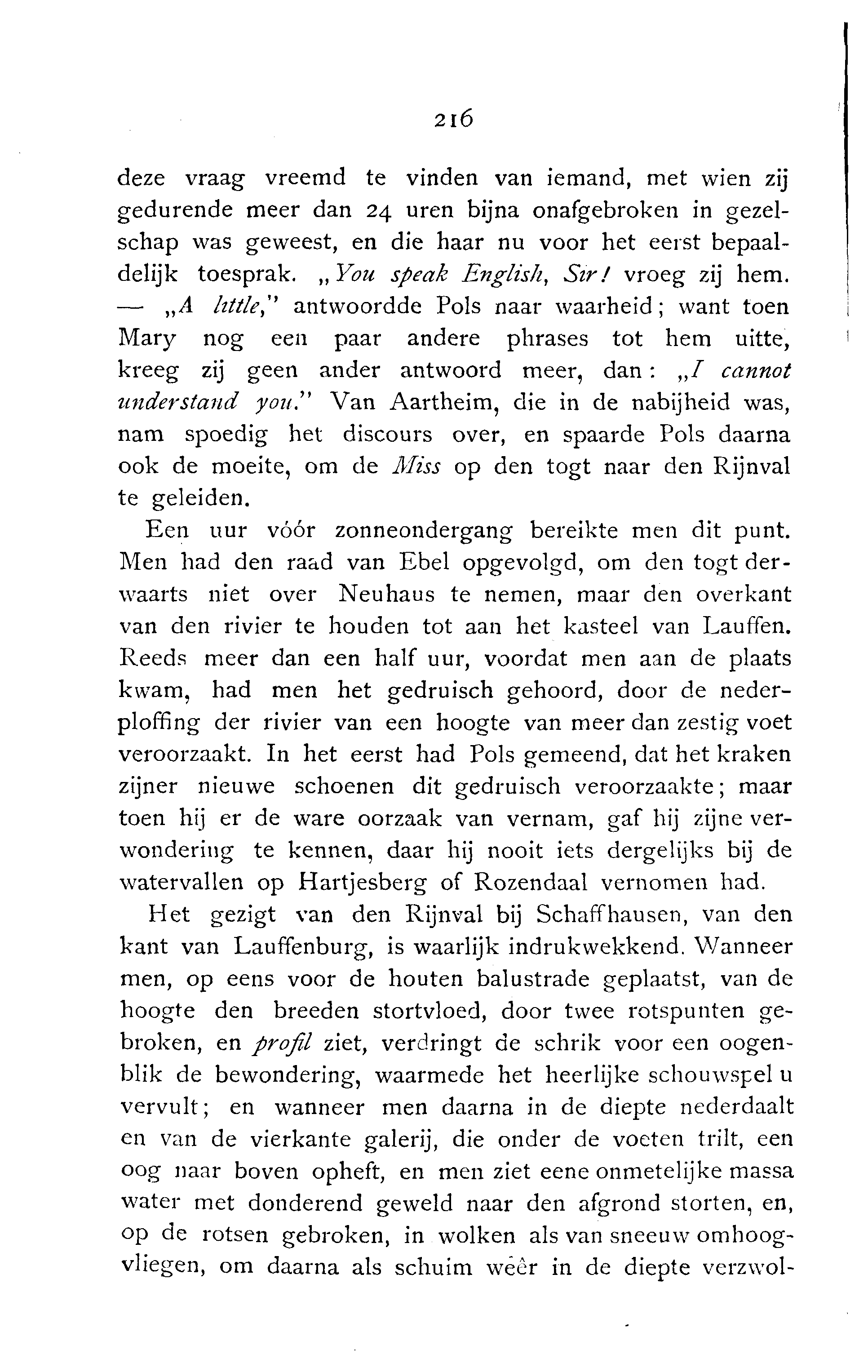 216

deze vraag vreemd te vinden van iemand, met wien zij gedurende meer dan 24 uren bijna onafgebroken in gezelschap was geweest, en die haar nu voor het eerst bepaaldelijk toesprak. „You speak English, Sir! vroeg zij hem. — „A little," antwoordde Pols naar waarheid; want toen Mary nog een paar andere phrases tot hem uitte, kreeg zij geen ander antwoord meer, dan: „I cannot understand you." Van Aartheim, die in de nabijheid was, nam spoedig het discours over, en spaarde Pols daarna ook de moeite, om de Miss op den togt naar den Rijnval te geleiden.

Een uur vóór zonneondergang bereikte men dit punt. Men had den raad van Ebel opgevolgd, om den togt derwaarts niet over Neuhaus te nemen, maar den overkant van den rivier te houden tot aan het kasteel van Lauffen. Reeds meer dan een half uur, voordat men aan de plaats kwam, had men het gedruisch gehoord, door de nederploffing der rivier van een hoogte van meer dan zestig voet veroorzaakt. In het eerst had Pols gemeend, dat het kraken zijner nieuwe schoenen dit gedruisch veroorzaakte; maar toen hij er de ware oorzaak van vernam, gaf hij zijne verwondering te kennen, daar hij nooit iets dergelijks bij de watervallen op Hartjesberg of Rozendaal vernomen had.

Het gezigt van den Rijnval bij Schaffhausen, van den kant van Lauffenburg, is waarlijk indrukwekkend. Wanneer men, op eens voor de houten balustrade geplaatst, van de hoogte den breeden stortvloed, door twee rotspunten gebroken, en profil ziet, verdringt de schrik voor een oogenblik de bewondering, waarmede het heerlijke schouwspel u vervult; en wanneer men daarna in de diepte nederdaalt en van de vierkante galerij, die onder de voeten trilt, een oog naar boven opheft, en men ziet eene onmetelijke massa water met donderend geweld naar den afgrond storten, en, op de rotsen gebroken, in wolken als van sneeuw omhoogvliegen, om daarna als schuim wêer in de diepte verzwol-